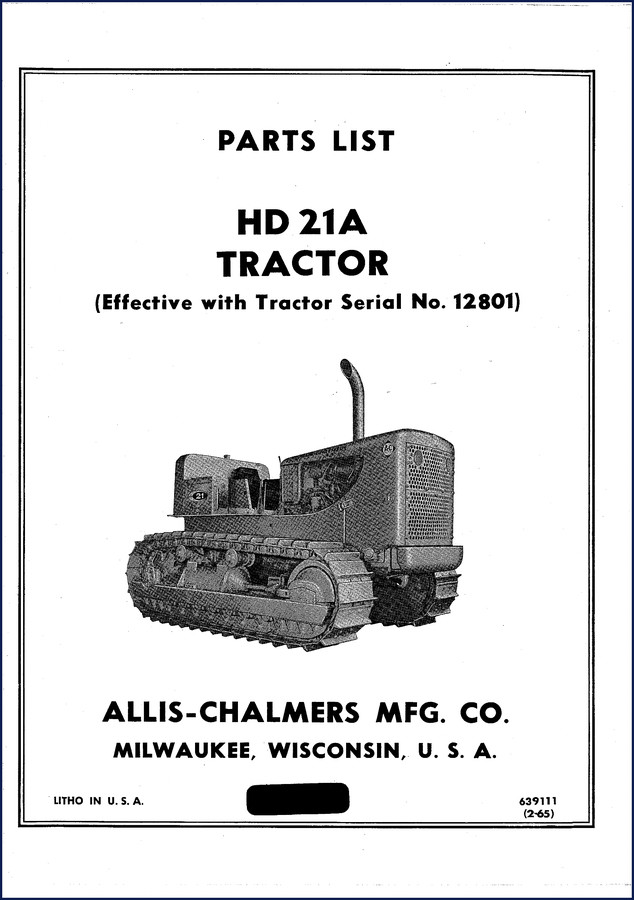 PARTS LIST

HD 21A
TRACTOR
(Effective with Tractor Serial No. 12801)

21

ALLIS-CHALMERS MFG. CO.
MILWAUKEE, WISCONSIN, U. S. A.

LITHO IN U. S. A.

639111
(2-65)